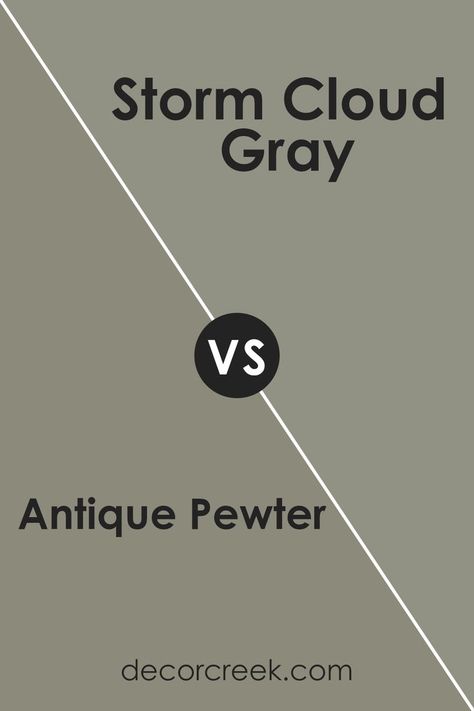 Storm Cloud Gray

VS

Antique Pewter

decorcreek.com